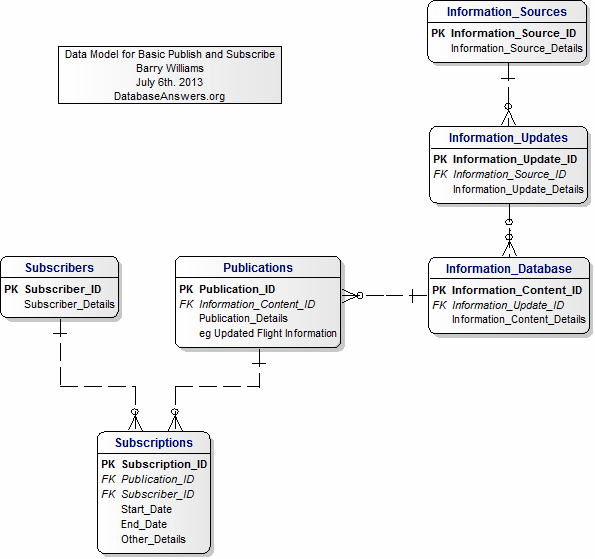 Data Model for Basic Publish and Subscribe
Barry Williams
July 6th. 2013
DatabaseAnswers.org

Information_Sources
PK Information_Source_ID
Information_Source_Details

Information_Updates
PK Information_Update_ID
FK Information_Source_ID
Information_Update_Details

Subscribers
PK Subscriber_ID
Subscriber_Details

Publications
PK Publication_ID
FK Information_Content_ID
Publication_Details
eg Updated Flight Information

Information_Database
PK Information_Content_ID
FK Information_Update_ID
Information_Content_Details

Subscriptions
PK Subscription_ID
FK Publication_ID
FK Subscriber_ID
Start_Date
End_Date
Other_Details